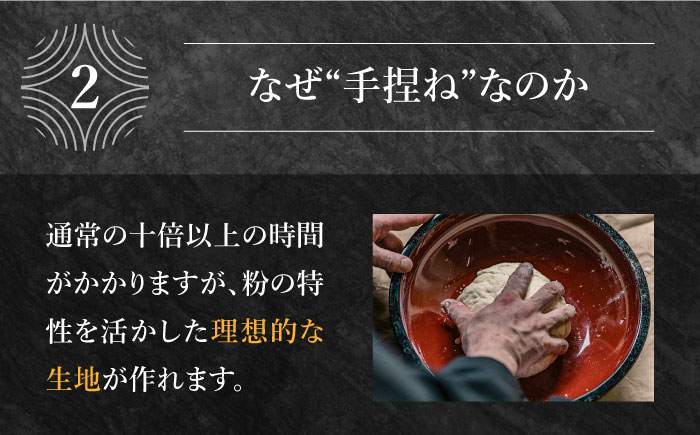 2

なぜ“手捏ね”なのか

通常の十倍以上の時間がかかりますが、粉の特性を活かした理想的な生地が作れます。